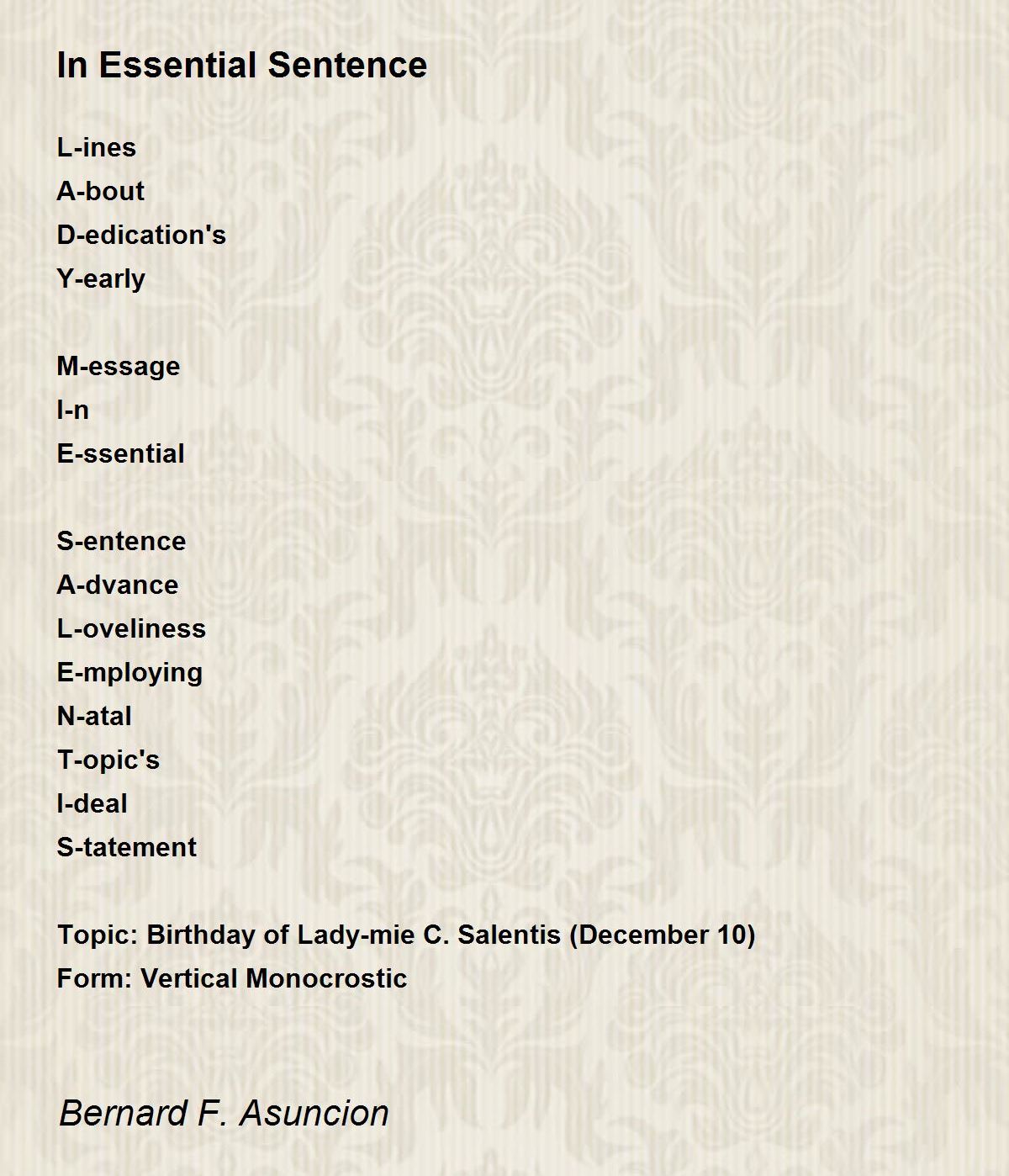 In Essential Sentence

L-ines
A-bout
D-edication's
Y-early

M-essage
I-n
E-ssential

S-entence
A-dvance
L-oveliness
E-mploying
N-atal
T-opic's
I-deal
S-tatement

Topic: Birthday of Lady-mie C. Salentis (December 10)
Form: Vertical Monocrostic

Bernard F. Asuncion